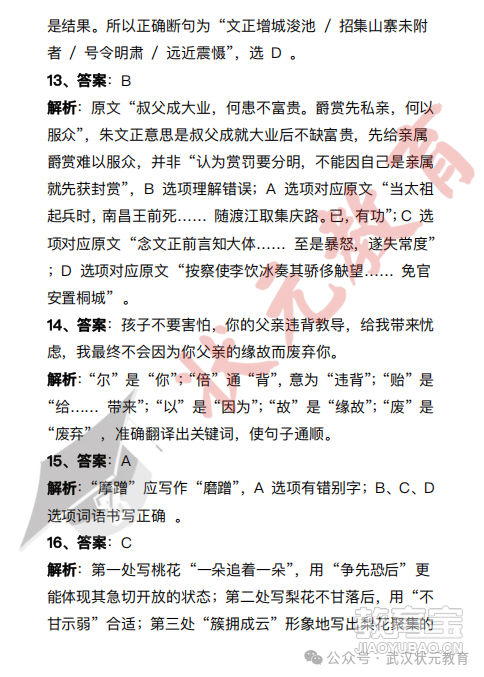 是结果。所以正确断句为“文正增城浚池 / 招集山寨未附者 / 号令明肃 / 远近震慑”，选 D 。

13、答案：B

解析：原文“叔父成大业，何患不富贵。爵赏先私亲，何以服众”，朱文正意思是叔父成就大业后不缺富贵，先给亲属爵赏难以服众，并非“认为赏罚要分明，不能因自己是亲属就先获封赏”，B 选项理解错误；A 选项对应原文“当太祖起兵时，南昌王前死…… 随渡江取集庆路。已，有功”；C 选项对应原文“念文正前言知大体…… 至是暴怒，遂失常度”；D 选项对应原文“按察使李饮冰奏其骄侈觖望…… 免官安置桐城”。

14、答案：孩子不要害怕，你的父亲违背教导，给我带来忧虑，我最终不会因为你父亲的缘故而废弃你。

解析：“尔”是“你”；“倍”通“背”，意为“违背”；“贻”是“给…… 带来”；“以”是“因为”；“故”是“缘故”；“废”是“废弃”，准确翻译出关键词，使句子通顺。

15、答案：A

解析：“摩蹭”应写作“磨蹭”，A 选项有错别字；B、C、D 选项词语书写正确 。

16、答案：C

解析：第一处写桃花“一朵追着一朵”，用“争先恐后”更能体现其急切开放的状态；第二处写梨花不甘落后，用“不甘示弱”合适；第三处“簇拥成云”形象地写出梨花聚集的

状元教育

教育宝
JIAOYUBAO.CN

公众号 · 武汉状元教育